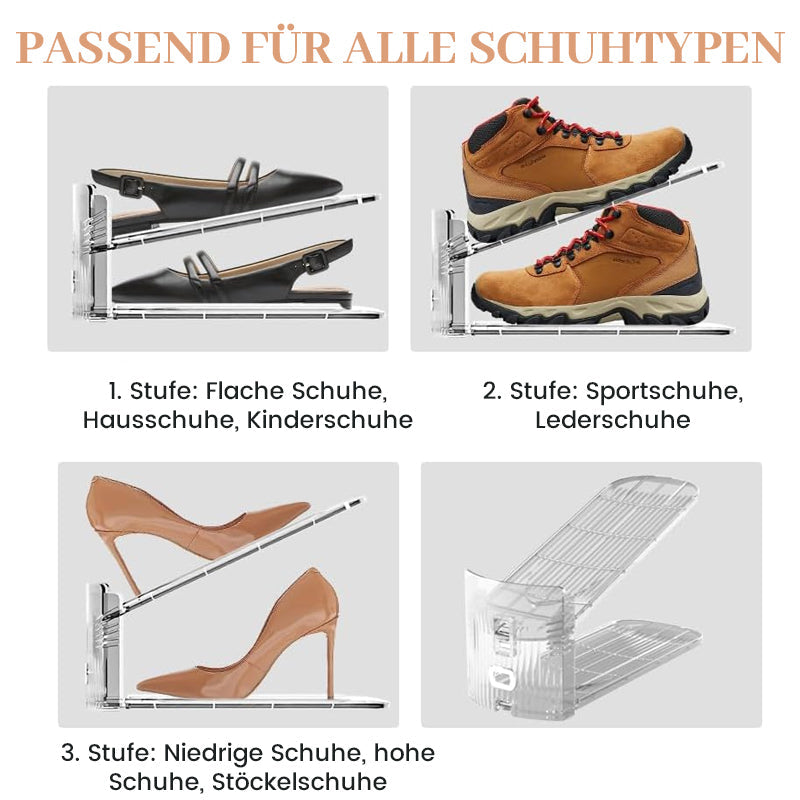 PASSEND FÜR ALLE SCHUHTYPEN

1. Stufe: Flache Schuhe, Hausschuhe, Kinderschuhe

2. Stufe: Sportschuhe, Lederschuhe

3. Stufe: Niedrige Schuhe, hohe Schuhe, Stöckelschuhe